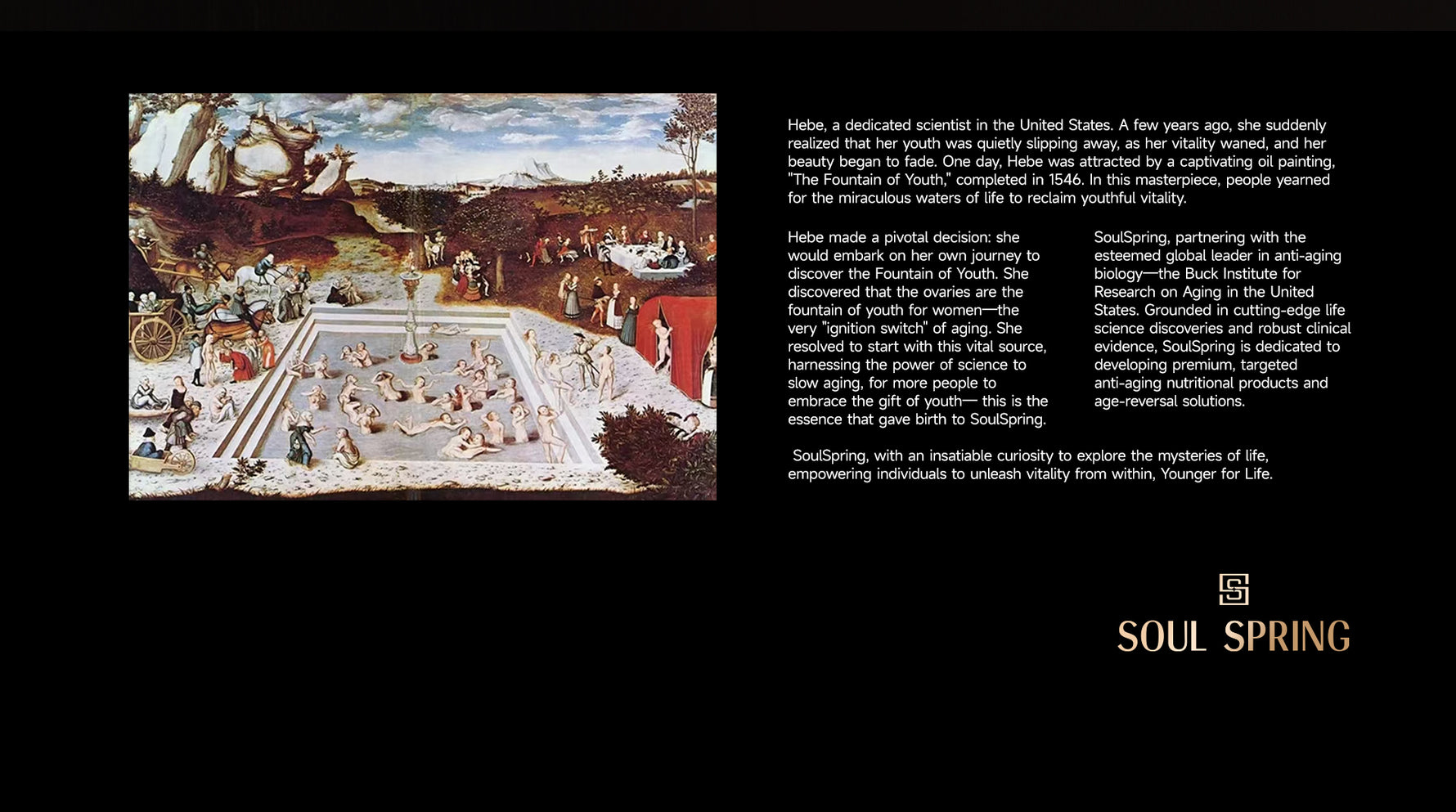 Hebe, a dedicated scientist in the United States. A few years ago, she suddenly realized that her youth was quietly slipping away, as her vitality waned, and her beauty began to fade. One day, Hebe was attracted by a captivating oil painting, "The Fountain of Youth," completed in 1546. In this masterpiece, people yearned for the miraculous waters of life to reclaim youthful vitality.

Hebe made a pivotal decision: she would embark on her own journey to discover the Fountain of Youth. She discovered that the ovaries are the fountain of youth for women—the very "ignition switch" of aging. She resolved to start with this vital source, harnessing the power of science to slow aging, for more people to embrace the gift of youth— this is the essence that gave birth to SoulSpring.

SoulSpring, partnering with the esteemed global leader in anti-aging biology—the Buck Institute for Research on Aging in the United States. Grounded in cutting-edge life science discoveries and robust clinical evidence, SoulSpring is dedicated to developing premium, targeted anti-aging nutritional products and age-reversal solutions.

SoulSpring, with an insatiable curiosity to explore the mysteries of life, empowering individuals to unleash vitality from within, Younger for Life.

SOUL SPRING